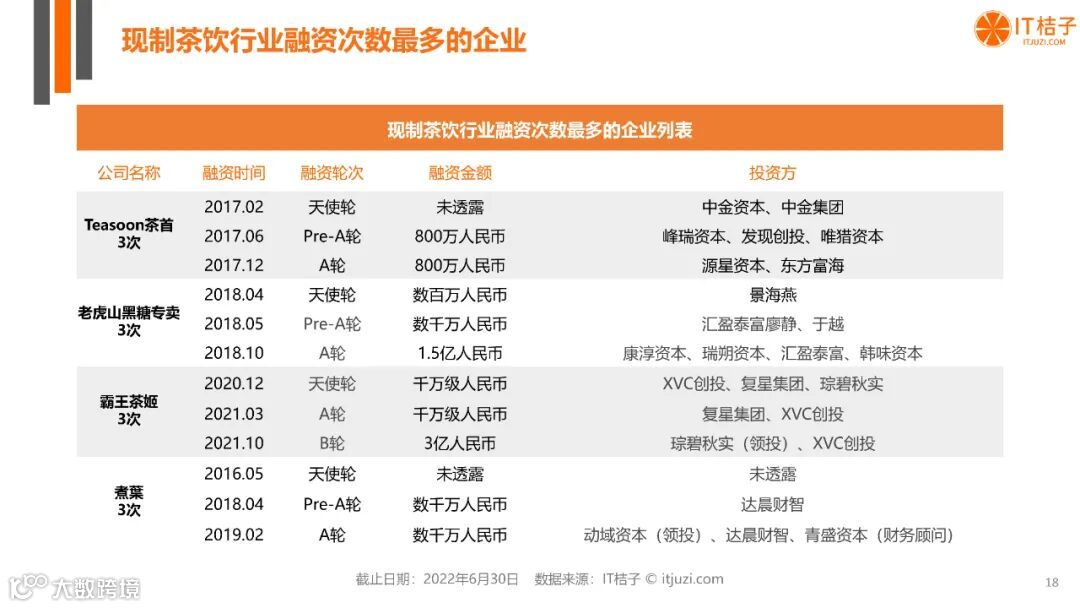 现制茶饮行业融资次数最多的企业

IT桔子
ITJUZI.COM

现制茶饮行业融资次数最多的企业列表

| 公司名称 | 融资时间 | 融资轮次 | 融资金额 | 投资方 |
|---|---|---|---|---|
| Teasoon茶首 3次 | 2017.02 | 天使轮 | 未透露 | 中金资本、中金集团 |
| | 2017.06 | Pre-A轮 | 800万人民币 | 峰瑞资本、发现创投、唯猎资本 |
| | 2017.12 | A轮 | 800万人民币 | 源星资本、东方富海 |
| 老虎山黑糖专卖 3次 | 2018.04 | 天使轮 | 数百万人民币 | 景海燕 |
| | 2018.05 | Pre-A轮 | 数千万人民币 | 汇盈泰富廖静、于越 |
| | 2018.10 | A轮 | 1.5亿人民币 | 康淳资本、瑞朔资本、汇盈泰富、韩味资本 |
| 霸王茶姬 3次 | 2020.12 | 天使轮 | 千万级人民币 | XVC创投、复星集团、琮碧秋实 |
| | 2021.03 | A轮 | 千万级人民币 | 复星集团、XVC创投 |
| | 2021.10 | B轮 | 3亿人民币 | 琮碧秋实（领投）、XVC创投 |
| 煮葉 3次 | 2016.05 | 天使轮 | 未透露 | 未透露 |
| | 2018.04 | Pre-A轮 | 数千万人民币 | 达晨财智 |
| | 2019.02 | A轮 | 数千万人民币 | 动域资本（领投）、达晨财智、青盛资本（财务顾问） |

截止日期：2022年6月30日 数据来源：IT桔子 © itjuzi.com

18

大数跨境